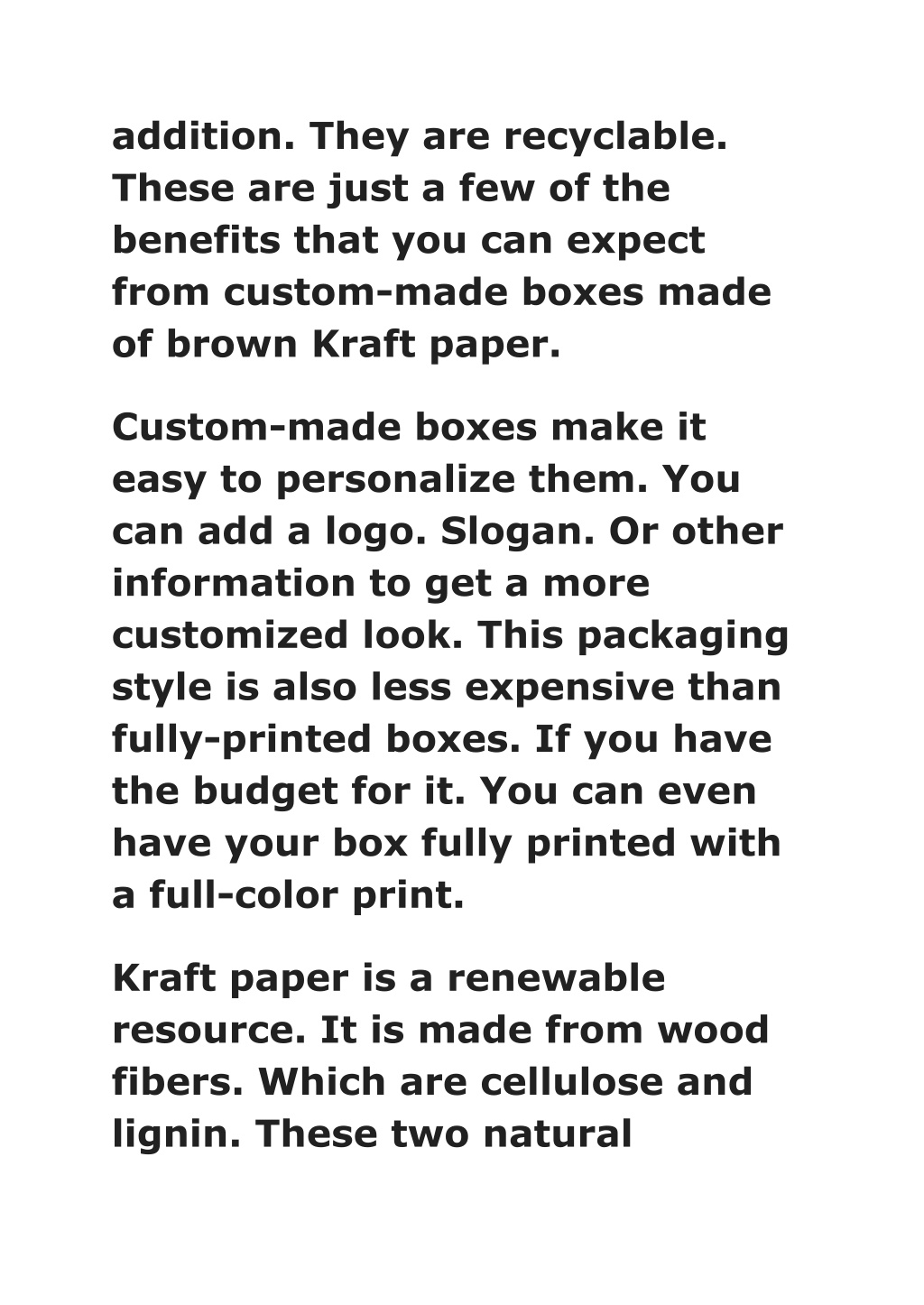 addition. They are recyclable. These are just a few of the benefits that you can expect from custom-made boxes made of brown Kraft paper.

Custom-made boxes make it easy to personalize them. You can add a logo. Slogan. Or other information to get a more customized look. This packaging style is also less expensive than fully-printed boxes. If you have the budget for it. You can even have your box fully printed with a full-color print.

Kraft paper is a renewable resource. It is made from wood fibers. Which are cellulose and lignin. These two natural